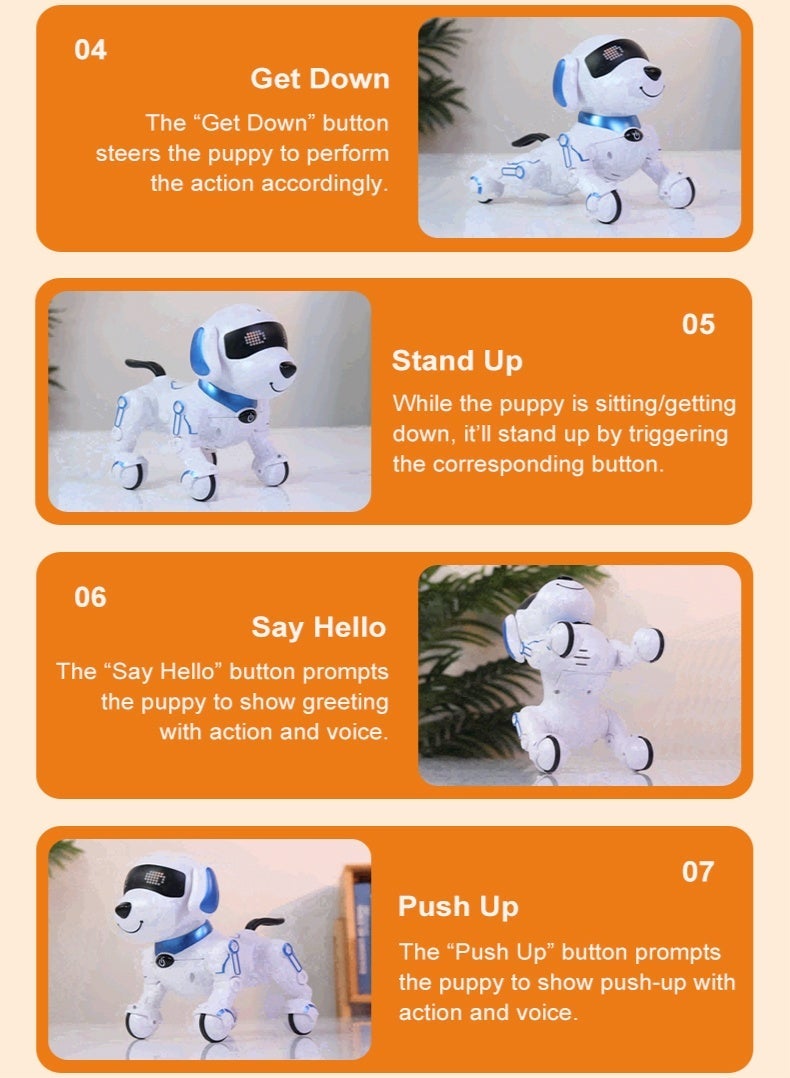 04

Get Down

The "Get Down" button steers the puppy to perform the action accordingly.

05

Stand Up

While the puppy is sitting/getting down, it'll stand up by triggering the corresponding button.

06

Say Hello

The "Say Hello" button prompts the puppy to show greeting with action and voice.

07

Push Up

The "Push Up" button prompts the puppy to show push-up with action and voice.